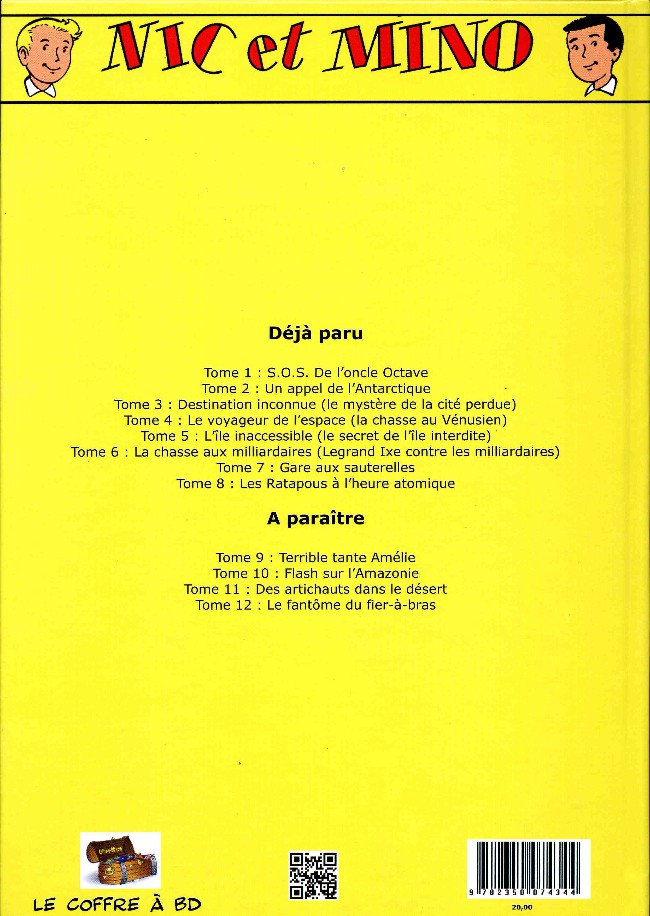 NIC et MINO

Déjà paru

Tome 1 : S.O.S. De l'oncle Octave
Tome 2 : Un appel de l'Antarctique
Tome 3 : Destination inconnue (le mystère de la cité perdue)
Tome 4 : Le voyageur de l'espace (la chasse au Vénusien)
Tome 5 : L'île inaccessible (le secret de l'île interdite)
Tome 6 : La chasse aux milliardaires (Legrand Ixe contre les milliardaires)
Tome 7 : Gare aux sauterelles
Tome 8 : Les Ratapous à l'heure atomique

A paraître

Tome 9 : Terrible tante Amélie
Tome 10 : Flash sur l'Amazonie
Tome 11 : Des artichauts dans le désert
Tome 12 : Le fantôme du fier-à-bras

LE COFFRE À BD

9 782350 874344
20,00